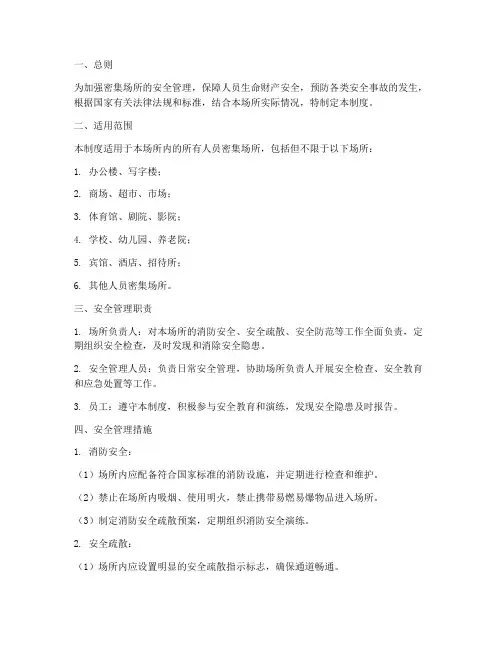 一、总则

为加强密集场所的安全管理，保障人员生命财产安全，预防各类安全事故的发生，根据国家有关法律法规和标准，结合本场所实际情况，特制定本制度。

二、适用范围

本制度适用于本场所内的所有人员密集场所，包括但不限于以下场所：

1. 办公楼、写字楼；

2. 商场、超市、市场；

3. 体育馆、剧院、影院；

4. 学校、幼儿园、养老院；

5. 宾馆、酒店、招待所；

6. 其他人员密集场所。

三、安全管理职责

1. 场所负责人：对本场所的消防安全、安全疏散、安全防范等工作全面负责，定期组织安全检查，及时发现和消除安全隐患。

2. 安全管理人员：负责日常安全管理，协助场所负责人开展安全检查、安全教育和应急处置等工作。

3. 员工：遵守本制度，积极参与安全教育和演练，发现安全隐患及时报告。

四、安全管理措施

1. 消防安全：

（1）场所内应配备符合国家标准的消防设施，并定期进行检查和维护。

（2）禁止在场所内吸烟、使用明火，禁止携带易燃易爆物品进入场所。

（3）制定消防安全疏散预案，定期组织消防安全演练。

2. 安全疏散：

（1）场所内应设置明显的安全疏散指示标志，确保通道畅通。